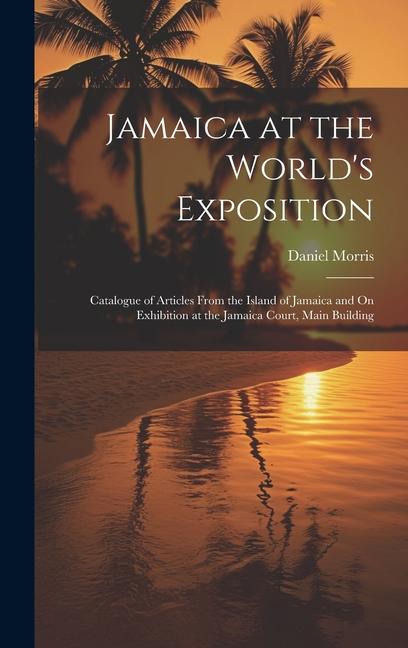 Jamaica at the World's Exposition

Daniel Morris

Catalogue of Articles From the Island of Jamaica and On Exhibition at the Jamaica Court, Main Building